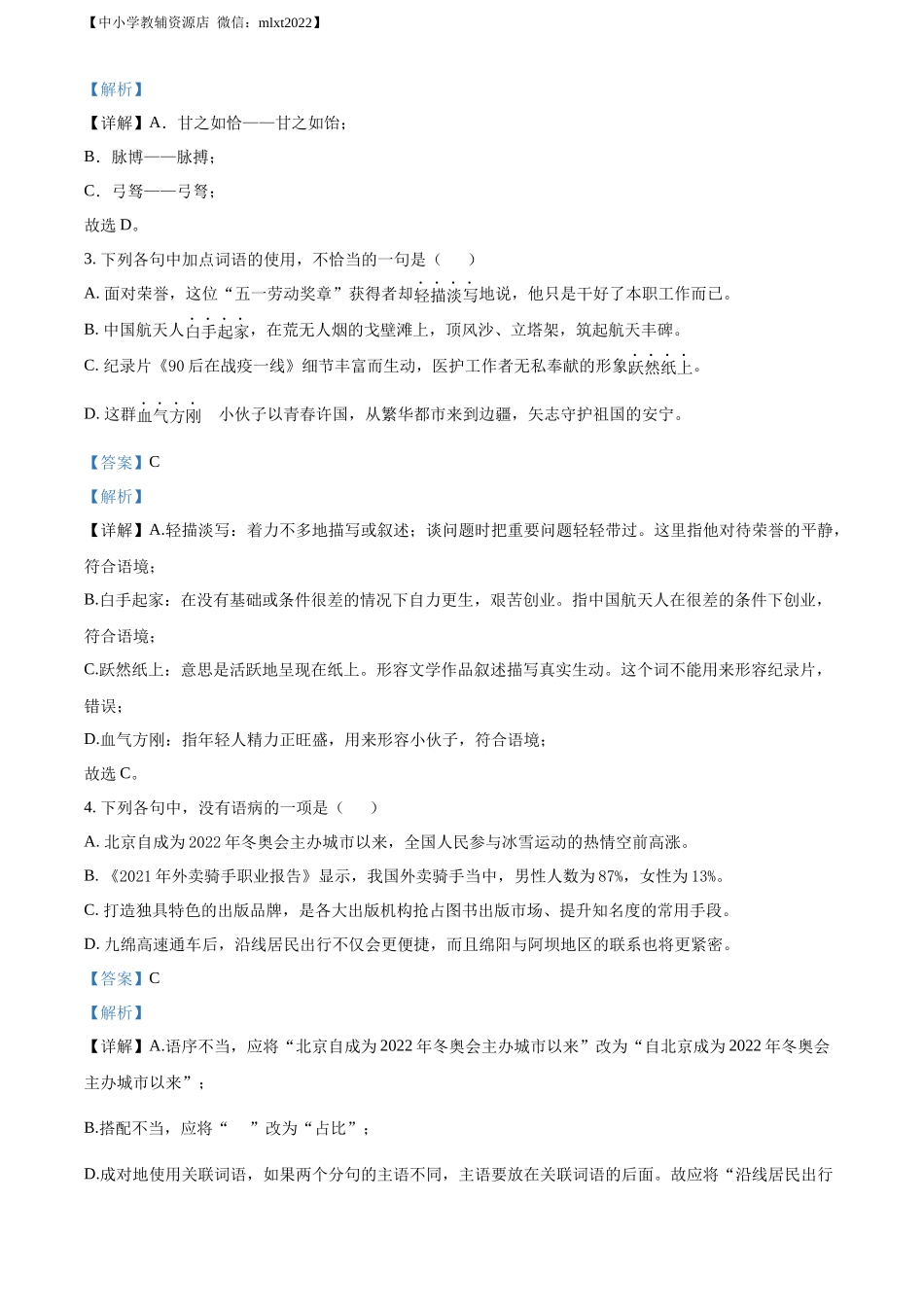 【中小学教辅资源店 微信：mlxt2022】

【解析】

【详解】A．甘之如恰——甘之如饴；

B．脉博——脉搏；

C．弓驽——弓弩；

故选 D。

3. 下列各句中加点词语的使用，不恰当的一句是（　　）

A. 面对荣誉，这位“五一劳动奖章”获得者却轻描淡写地说，他只是干好了本职工作而已。

B. 中国航天人白手起家，在荒无人烟的戈壁滩上，顶风沙、立塔架，筑起航天丰碑。

C. 纪录片《90 后在战疫一线》细节丰富而生动，医护工作者无私奉献的形象跃然纸上。

D. 这群血气方刚　小伙子以青春许国，从繁华都市来到边疆，矢志守护祖国的安宁。

【答案】C

【解析】

【详解】A.轻描淡写：着力不多地描写或叙述；谈问题时把重要问题轻轻带过。这里指他对待荣誉的平静，符合语境；

B.白手起家：在没有基础或条件很差的情况下自力更生，艰苦创业。指中国航天人在很差的条件下创业，符合语境；

C.跃然纸上：意思是活跃地呈现在纸上。形容文学作品叙述描写真实生动。这个词不能用来形容纪录片，错误；

D.血气方刚：指年轻人精力正旺盛，用来形容小伙子，符合语境；

故选 C。

4. 下列各句中，没有语病的一项是（　　）

A. 北京自成为 2022 年冬奥会主办城市以来，全国人民参与冰雪运动的热情空前高涨。

B. 《2021 年外卖骑手职业报告》显示，我国外卖骑手当中，男性人数为 87%，女性为 13%。

C. 打造独具特色的出版品牌，是各大出版机构抢占图书出版市场、提升知名度的常用手段。

D. 九绵高速通车后，沿线居民出行不仅会更便捷，而且绵阳与阿坝地区的联系也将更紧密。

【答案】C

【解析】

【详解】A.语序不当，应将“北京自成为 2022 年冬奥会主办城市以来”改为“自北京成为 2022 年冬奥会主办城市以来”；

B.搭配不当，应将“　　”改为“占比”；

D.成对地使用关联词语，如果两个分句的主语不同，主语要放在关联词语的后面。故应将“沿线居民出行